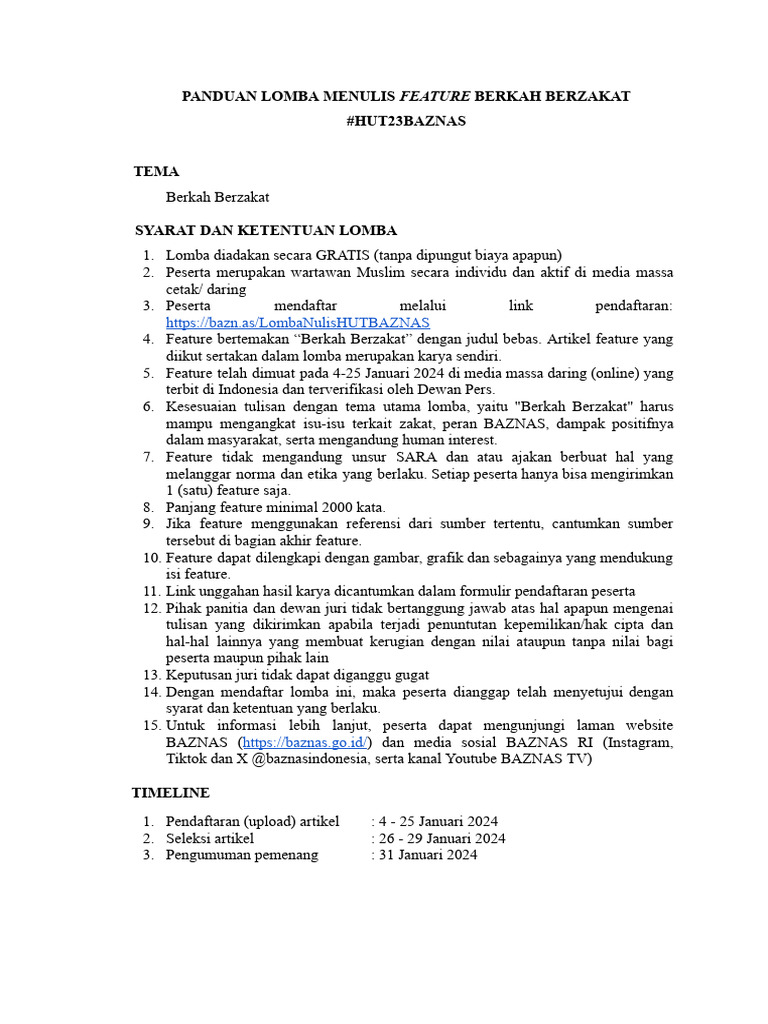 PANDUAN LOMBA MENULIS FEATURE BERKAH BERZAKAT
#HUT23BAZNAS

TEMA

Berkah Berzakat

SYARAT DAN KETENTUAN LOMBA

1. Lomba diadakan secara GRATIS (tanpa dipungut biaya apapun)
2. Peserta merupakan wartawan Muslim secara individu dan aktif di media massa cetak/ daring
3. Peserta mendaftar melalui link pendaftaran: https://bazn.as/LombaNulisHUTBAZNAS
4. Feature bertemakan “Berkah Berzakat” dengan judul bebas. Artikel feature yang diikut sertakan dalam lomba merupakan karya sendiri.
5. Feature telah dimuat pada 4-25 Januari 2024 di media massa daring (online) yang terbit di Indonesia dan terverifikasi oleh Dewan Pers.
6. Kesesuaian tulisan dengan tema utama lomba, yaitu "Berkah Berzakat" harus mampu mengangkat isu-isu terkait zakat, peran BAZNAS, dampak positifnya dalam masyarakat, serta mengandung human interest.
7. Feature tidak mengandung unsur SARA dan atau ajakan berbuat hal yang melanggar norma dan etika yang berlaku. Setiap peserta hanya bisa mengirimkan 1 (satu) feature saja.
8. Panjang feature minimal 2000 kata.
9. Jika feature menggunakan referensi dari sumber tertentu, cantumkan sumber tersebut di bagian akhir feature.
10. Feature dapat dilengkapi dengan gambar, grafik dan sebagainya yang mendukung isi feature.
11. Link unggahan hasil karya dicantumkan dalam formulir pendaftaran peserta
12. Pihak panitia dan dewan juri tidak bertanggung jawab atas hal apapun mengenai tulisan yang dikirimkan apabila terjadi penuntutan kepemilikan/hak cipta dan hal-hal lainnya yang membuat kerugian dengan nilai ataupun tanpa nilai bagi peserta maupun pihak lain
13. Keputusan juri tidak dapat diganggu gugat
14. Dengan mendaftar lomba ini, maka peserta dianggap telah menyetujui dengan syarat dan ketentuan yang berlaku.
15. Untuk informasi lebih lanjut, peserta dapat mengunjungi laman website BAZNAS (https://baznas.go.id/) dan media sosial BAZNAS RI (Instagram, Tiktok dan X @baznasindonesia, serta kanal Youtube BAZNAS TV)

TIMELINE

1. Pendaftaran (upload) artikel : 4 - 25 Januari 2024
2. Seleksi artikel : 26 - 29 Januari 2024
3. Pengumuman pemenang : 31 Januari 2024